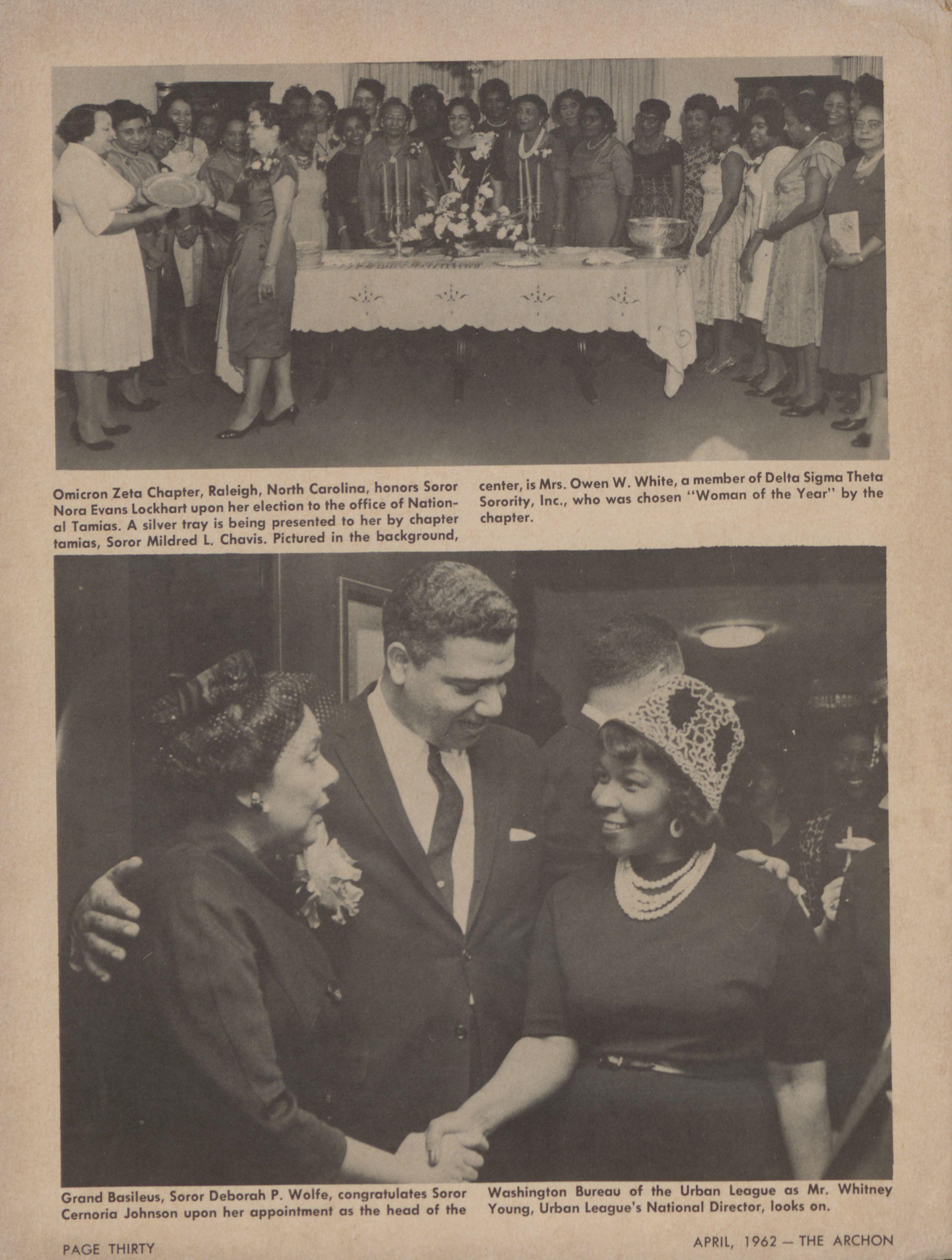 Omicron Zeta Chapter, Raleigh, North Carolina, honors Soror Nora Evans Lockhart upon her election to the office of National Tamias. A silver tray is being presented to her by chapter tamias, Soror Mildred L. Chavis. Pictured in the background, center, is Mrs. Owen W. White, a member of Delta Sigma Theta Sorority, Inc., who was chosen "Woman of the Year" by the chapter.

Grand Basileus, Soror Deborah P. Wolfe, congratulates Soror Cernoria Johnson upon her appointment as the head of the Washington Bureau of the Urban League as Mr. Whitney Young, Urban League's National Director, looks on.

PAGE THIRTY

APRIL, 1962 — THE ARCHON